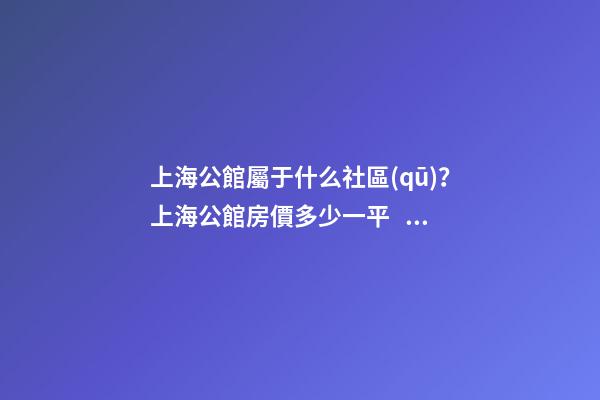 上海公館屬于什么社區(qū)?上海公館房價多少一平 ...